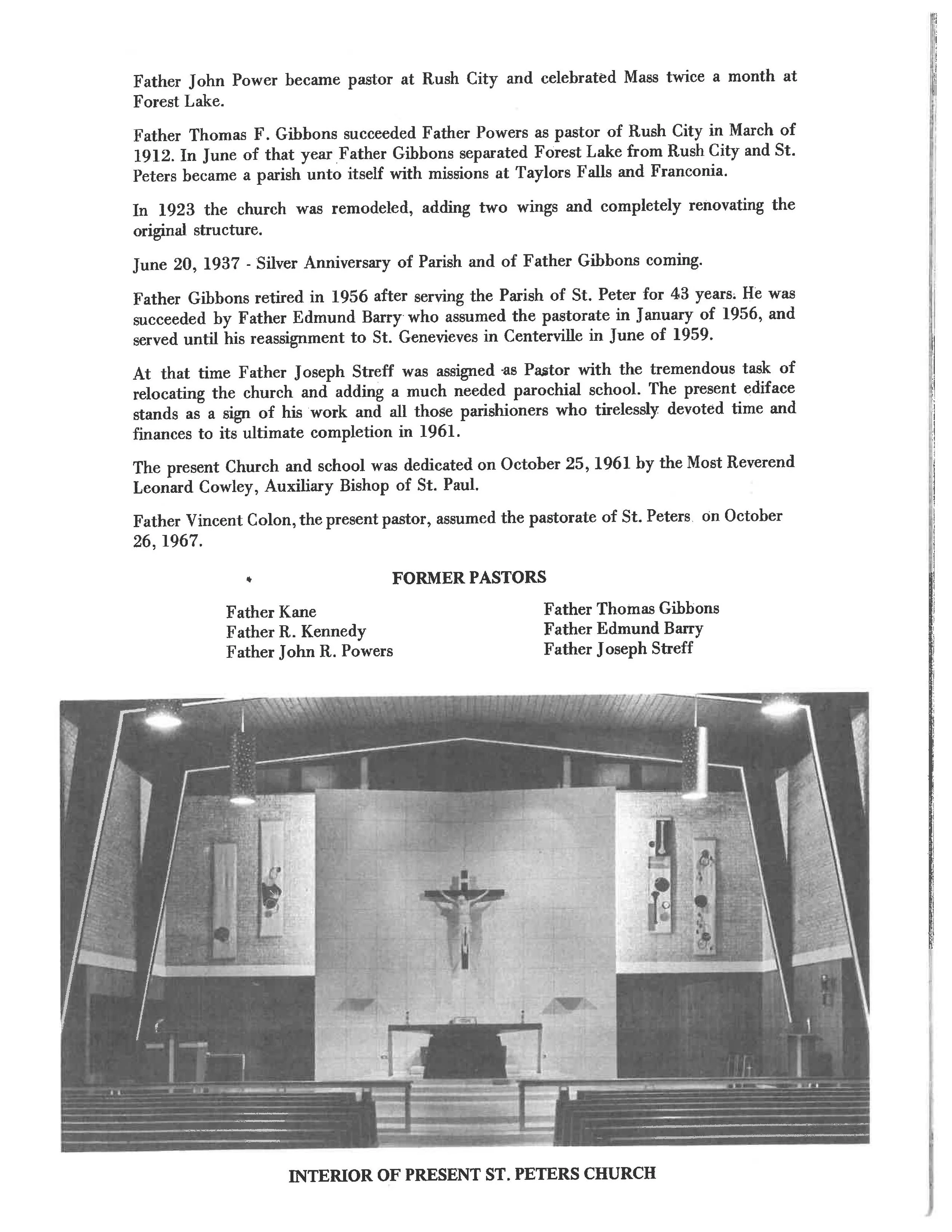 Father John Power became pastor at Rush City and celebrated Mass twice a month at Forest Lake.

Father Thomas F. Gibbons succeeded Father Powers as pastor of Rush City in March of 1912. In June of that year Father Gibbons separated Forest Lake from Rush City and St. Peters became a parish unto itself with missions at Taylors Falls and Franconia.

In 1923 the church was remodeled, adding two wings and completely renovating the original structure.

June 20, 1937 - Silver Anniversary of Parish and of Father Gibbons coming.

Father Gibbons retired in 1956 after serving the Parish of St. Peter for 43 years. He was succeeded by Father Edmund Barry who assumed the pastorate in January of 1956, and served until his reassignment to St. Genevieves in Centerville in June of 1959.

At that time Father Joseph Streff was assigned as Pastor with the tremendous task of relocating the church and adding a much needed parochial school. The present ediface stands as a sign of his work and all those parishioners who tirelessly devoted time and finances to its ultimate completion in 1961.

The present Church and school was dedicated on October 25, 1961 by the Most Reverend Leonard Cowley, Auxiliary Bishop of St. Paul.

Father Vincent Colon, the present pastor, assumed the pastorate of St. Peters on October 26, 1967.

FORMER PASTORS

Father Kane
Father R. Kennedy
Father John R. Powers

Father Thomas Gibbons
Father Edmund Barry
Father Joseph Streff

INTERIOR OF PRESENT ST. PETERS CHURCH